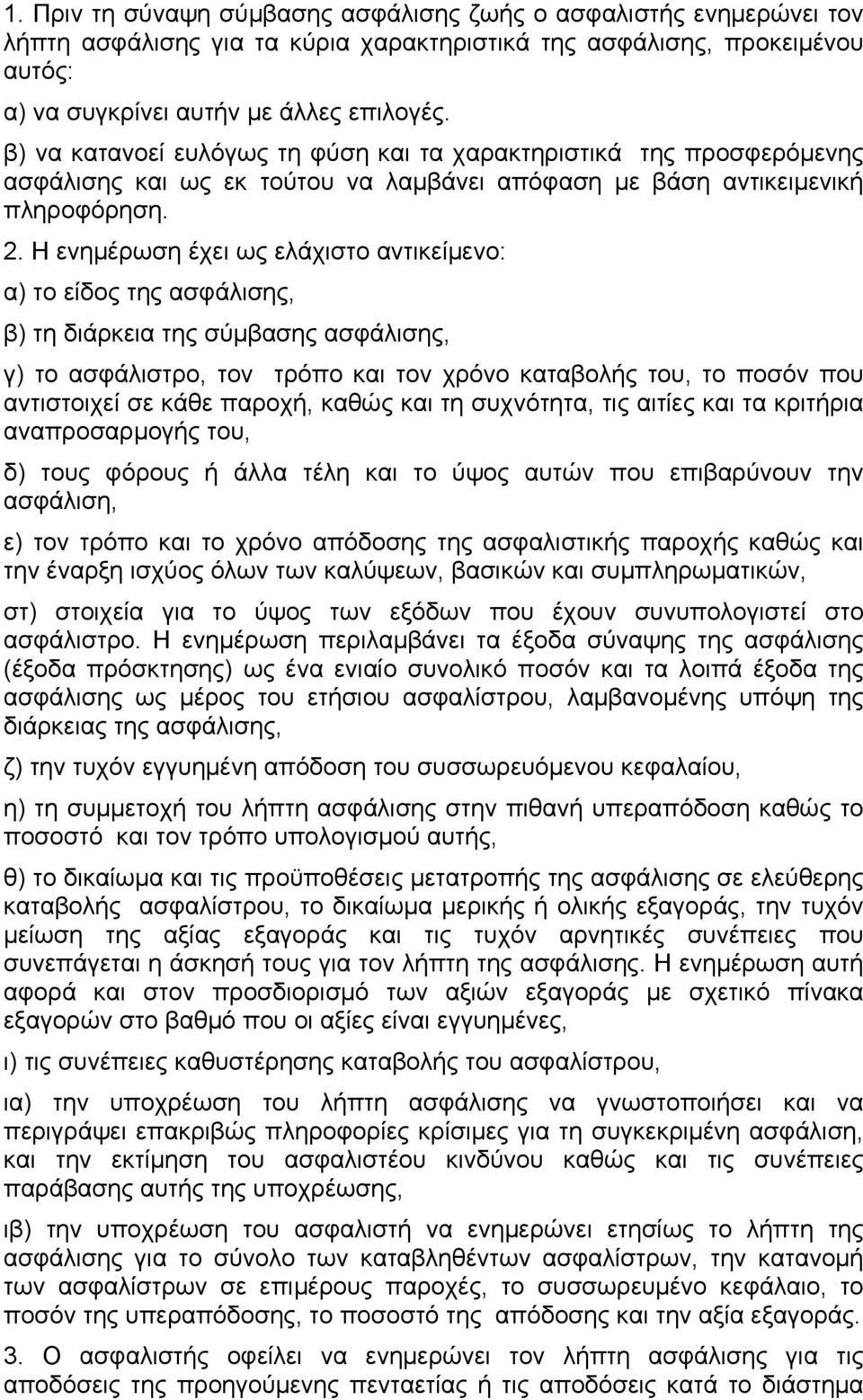 1. Πριν τη σύναψη σύμβασης ασφάλισης ζωής ο ασφαλιστής ενημερώνει τον λήπτη ασφάλισης για τα κύρια χαρακτηριστικά της ασφάλισης, προκειμένου αυτός:

α) να συγκρίνει αυτήν με άλλες επιλογές.

β) να κατανοεί ευλόγως τη φύση και τα χαρακτηριστικά της προσφερόμενης ασφάλισης και ως εκ τούτου να λαμβάνει απόφαση με βάση αντικειμενική πληροφόρηση.

2. Η ενημέρωση έχει ως ελάχιστο αντικείμενο:

α) το είδος της ασφάλισης,

β) τη διάρκεια της σύμβασης ασφάλισης,

γ) το ασφάλιστρο, τον τρόπο και τον χρόνο καταβολής του, το ποσόν που αντιστοιχεί σε κάθε παροχή, καθώς και τη συχνότητα, τις αιτίες και τα κριτήρια αναπροσαρμογής του,

δ) τους φόρους ή άλλα τέλη και το ύψος αυτών που επιβαρύνουν την ασφάλιση,

ε) τον τρόπο και το χρόνο απόδοσης της ασφαλιστικής παροχής καθώς και την έναρξη ισχύος όλων των καλύψεων, βασικών και συμπληρωματικών,

στ) στοιχεία για το ύψος των εξόδων που έχουν συνυπολογιστεί στο ασφάλιστρο. Η ενημέρωση περιλαμβάνει τα έξοδα σύναψης της ασφάλισης (έξοδα πρόσκτησης) ως ένα ενιαίο συνολικό ποσόν και τα λοιπά έξοδα της ασφάλισης ως μέρος του ετήσιου ασφαλίστρου, λαμβανομένης υπόψη της διάρκειας της ασφάλισης,

ζ) την τυχόν εγγυημένη απόδοση του συσσωρευόμενου κεφαλαίου,

η) τη συμμετοχή του λήπτη ασφάλισης στην πιθανή υπεραπόδοση καθώς το ποσοστό και τον τρόπο υπολογισμού αυτής,

θ) το δικαίωμα και τις προϋποθέσεις μετατροπής της ασφάλισης σε ελεύθερης καταβολής ασφαλίστρου, το δικαίωμα μερικής ή ολικής εξαγοράς, την τυχόν μείωση της αξίας εξαγοράς και τις τυχόν αρνητικές συνέπειες που συνεπάγεται η άσκησή τους για τον λήπτη της ασφάλισης. Η ενημέρωση αυτή αφορά και στον προσδιορισμό των αξιών εξαγοράς με σχετικό πίνακα εξαγορών στο βαθμό που οι αξίες είναι εγγυημένες,

ι) τις συνέπειες καθυστέρησης καταβολής του ασφαλίστρου,

ια) την υποχρέωση του λήπτη ασφάλισης να γνωστοποιήσει και να περιγράψει επακριβώς πληροφορίες κρίσιμες για τη συγκεκριμένη ασφάλιση, και την εκτίμηση του ασφαλιστέου κινδύνου καθώς και τις συνέπειες παράβασης αυτής της υποχρέωσης,

ιβ) την υποχρέωση του ασφαλιστή να ενημερώνει ετησίως το λήπτη της ασφάλισης για το σύνολο των καταβληθέντων ασφαλίστρων, την κατανομή των ασφαλίστρων σε επιμέρους παροχές, το συσσωρευόμενο κεφάλαιο, το ποσόν της υπεραπόδοσης, το ποσοστό της απόδοσης και την αξία εξαγοράς.

3. Ο ασφαλιστής οφείλει να ενημερώνει τον λήπτη ασφάλισης για τις αποδόσεις της προηγούμενης πενταετίας ή τις αποδόσεις κατά το διάστημα